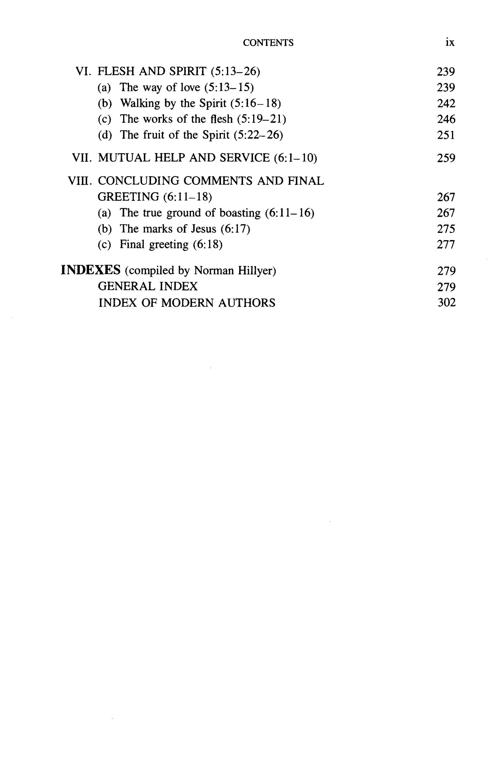 CONTENTS ix

VI. FLESH AND SPIRIT (5:13–26) 239
(a) The way of love (5:13–15) 239
(b) Walking by the Spirit (5:16–18) 242
(c) The works of the flesh (5:19–21) 246
(d) The fruit of the Spirit (5:22–26) 251

VII. MUTUAL HELP AND SERVICE (6:1–10) 259

VIII. CONCLUDING COMMENTS AND FINAL GREETING (6:11–18) 267
(a) The true ground of boasting (6:11–16) 267
(b) The marks of Jesus (6:17) 275
(c) Final greeting (6:18) 277

INDEXES (compiled by Norman Hillyer) 279
GENERAL INDEX 279
INDEX OF MODERN AUTHORS 302